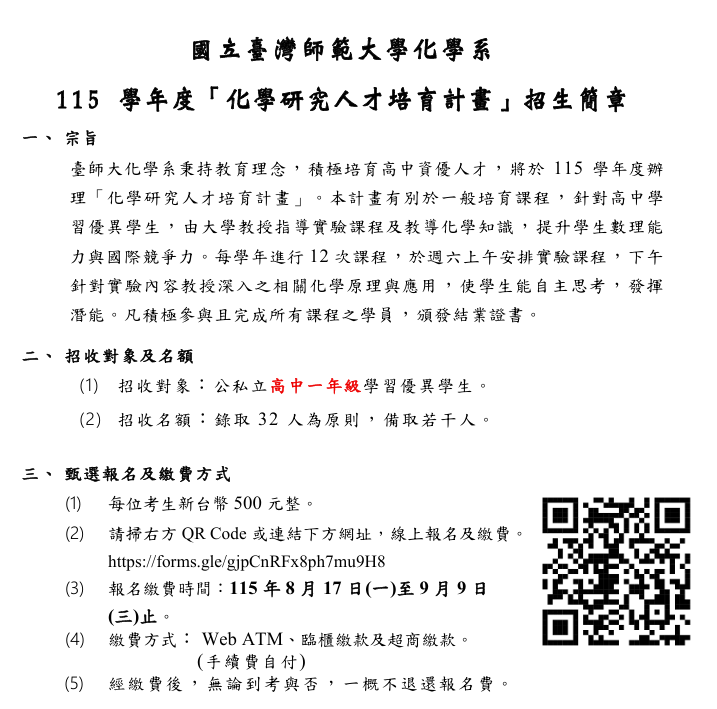 國立臺灣師範大學化學系

115 學年度「化學研究人才培育計畫」招生簡章

一、 宗旨

臺師大化學系秉持教育理念，積極培育高中資優人才，將於 115 學年度辦理「化學研究人才培育計畫」。本計畫有別於一般培育課程，針對高中學習優異學生，由大學教授指導實驗課程及教導化學知識，提升學生數理能力與國際競爭力。每學年進行 12 次課程，於週六上午安排實驗課程，下午針對實驗內容教授深入之相關化學原理與應用，使學生能自主思考，發揮潛能。凡積極參與且完成所有課程之學員，頒發結業證書。

二、 招收對象及名額

(1) 招收對象：公私立高中一年級學習優異學生。

(2) 招收名額：錄取 32 人為原則，備取若干人。

三、 甄選報名及繳費方式

(1) 每位考生新台幣 500 元整。

(2) 請掃右方 QR Code 或連結下方網址，線上報名及繳費。
https://forms.gle/gjpCnRFx8ph7mu9H8

(3) 報名繳費時間：115 年 8 月 17 日(一)至 9 月 9 日(三)止。

(4) 繳費方式： Web ATM、臨櫃繳款及超商繳款。
(手續費自付)

(5) 經繳費後，無論到考與否，一概不退還報名費。